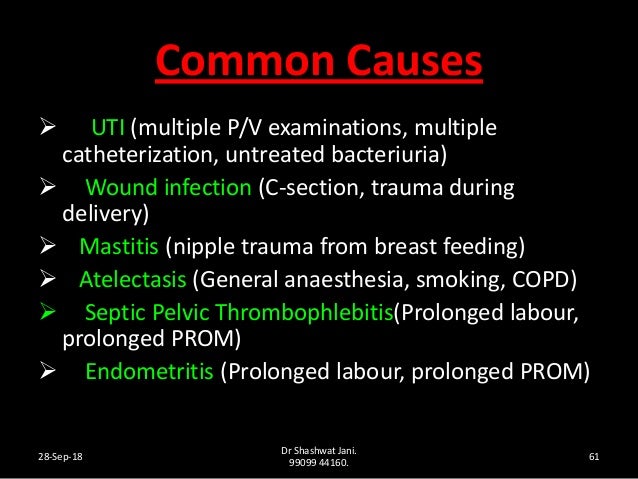 Common Causes

➢ UTI (multiple P/V examinations, multiple catheterization, untreated bacteriuria)

➢ Wound infection (C-section, trauma during delivery)

➢ Mastitis (nipple trauma from breast feeding)

➢ Atelectasis (General anaesthesia, smoking, COPD)

➢ Septic Pelvic Thrombophlebitis(Prolonged labour, prolonged PROM)

➢ Endometritis (Prolonged labour, prolonged PROM)

28-Sep-18

Dr Shashwat Jani.
99099 44160.

61